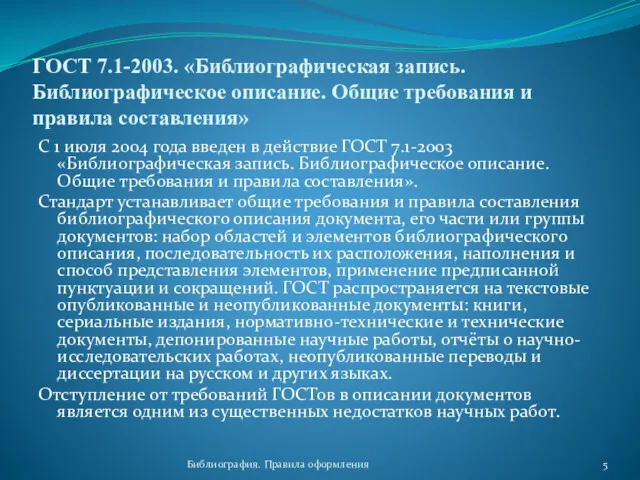 ГОСТ 7.1-2003. «Библиографическая запись. Библиографическое описание. Общие требования и правила составления»

С 1 июля 2004 года введен в действие ГОСТ 7.1-2003 «Библиографическая запись. Библиографическое описание. Общие требования и правила составления».

Стандарт устанавливает общие требования и правила составления библиографического описания документа, его части или группы документов: набор областей и элементов библиографического описания, последовательность их расположения, наполнения и способ представления элементов, применение предписанной пунктуации и сокращений. ГОСТ распространяется на текстовые опубликованные и неопубликованные документы: книги, сериальные издания, нормативно-технические и технические документы, депонированные научные работы, отчёты о научно-исследовательских работах, неопубликованные переводы и диссертации на русском и других языках.

Отступление от требований ГОСТов в описании документов является одним из существенных недостатков научных работ.

Библиография. Правила оформления

5